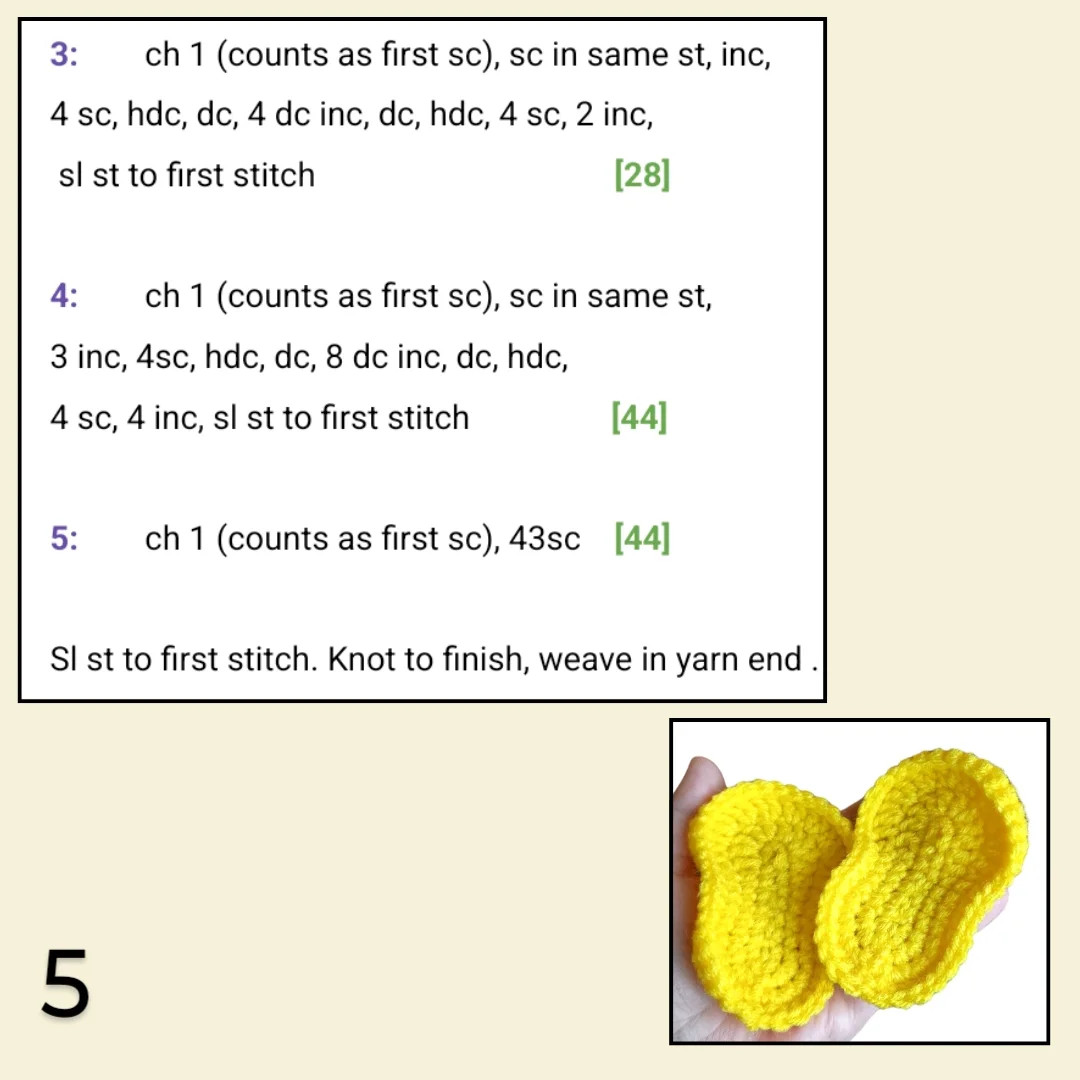 3: ch 1 (counts as first sc), sc in same st, inc, 4 sc, hdc, dc, 4 dc inc, dc, hdc, 4 sc, 2 inc, sl st to first stitch [28]

4: ch 1 (counts as first sc), sc in same st, 3 inc, 4sc, hdc, dc, 8 dc inc, dc, hdc, 4 sc, 4 inc, sl st to first stitch [44]

5: ch 1 (counts as first sc), 43sc [44]

Sl st to first stitch. Knot to finish, weave in yarn end .

5